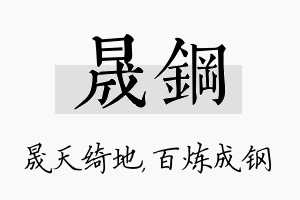 晟鋼

晟天绮地,百炼成钢